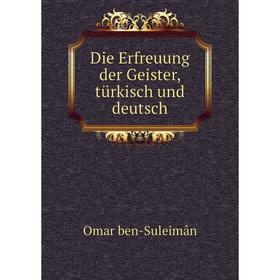 Die Erfreuung der Geister, türkisch und deutsch

Omar ben-Suleimân